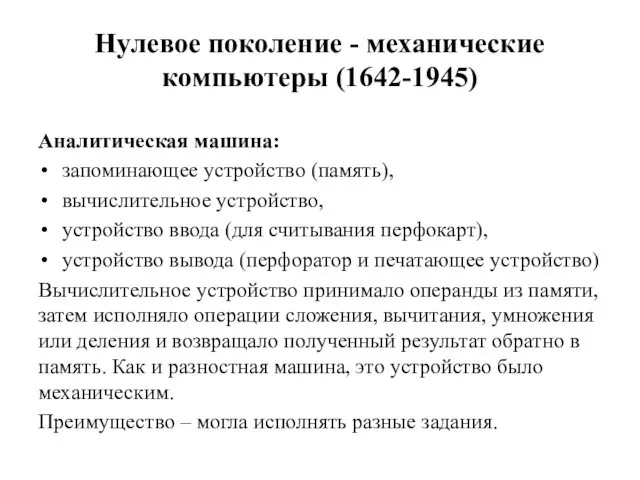 Нулевое поколение - механические компьютеры (1642-1945)

Аналитическая машина:

• запоминающее устройство (память),
• вычислительное устройство,
• устройство ввода (для считывания перфокарт),
• устройство вывода (перфоратор и печатающее устройство)

Вычислительное устройство принимало операнды из памяти, затем исполняло операции сложения, вычитания, умножения или деления и возвращало полученный результат обратно в память. Как и разностная машина, это устройство было механическим.

Преимущество – могла исполнять разные задания.